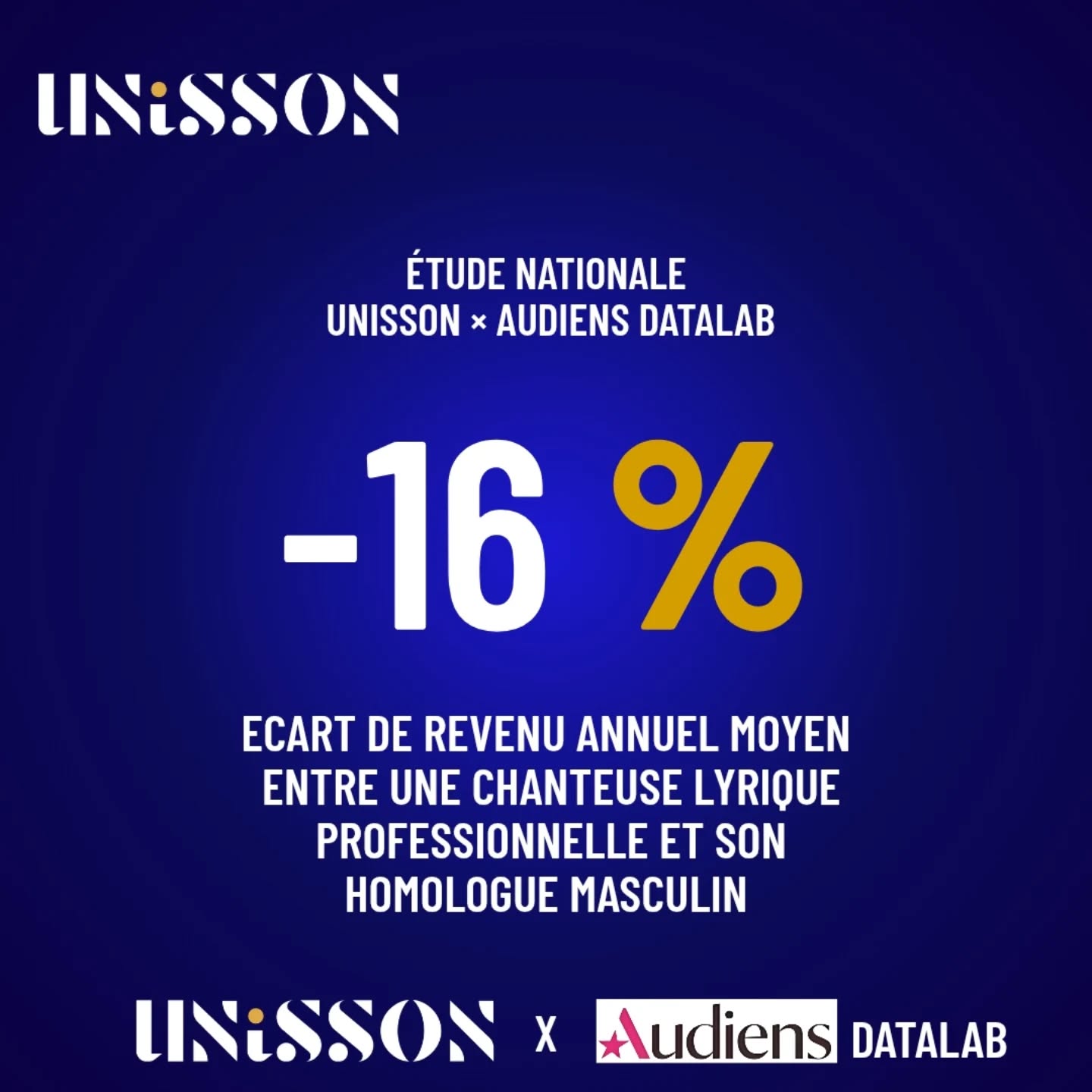 UNiSSON

ÉTUDE NATIONALE
UNISSON × AUDIENS DATALAB

-16 %

ECART DE REVENU ANNUEL MOYEN ENTRE UNE CHANTEUSE LYRIQUE PROFESSIONNELLE ET SON HOMOLOGUE MASCULIN

UNiSSON X Audiens DATALAB